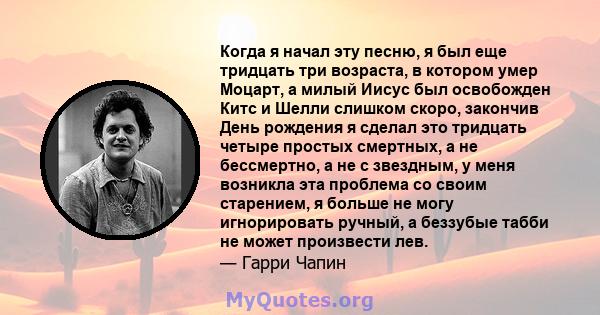 Когда я начал эту песню, я был еще тридцать три возраста, в котором умер Моцарт, а милый Иисус был освобожден Китс и Шелли слишком скоро, закончив День рождения я сделал это тридцать четыре простых смертных, а не бессмертно, а не с звездным, у меня возникла эта проблема со своим старением, я больше не могу игнорировать ручный, а беззубые табби не может произвести лев.
— Гарри Чапин

MyQuotes.org